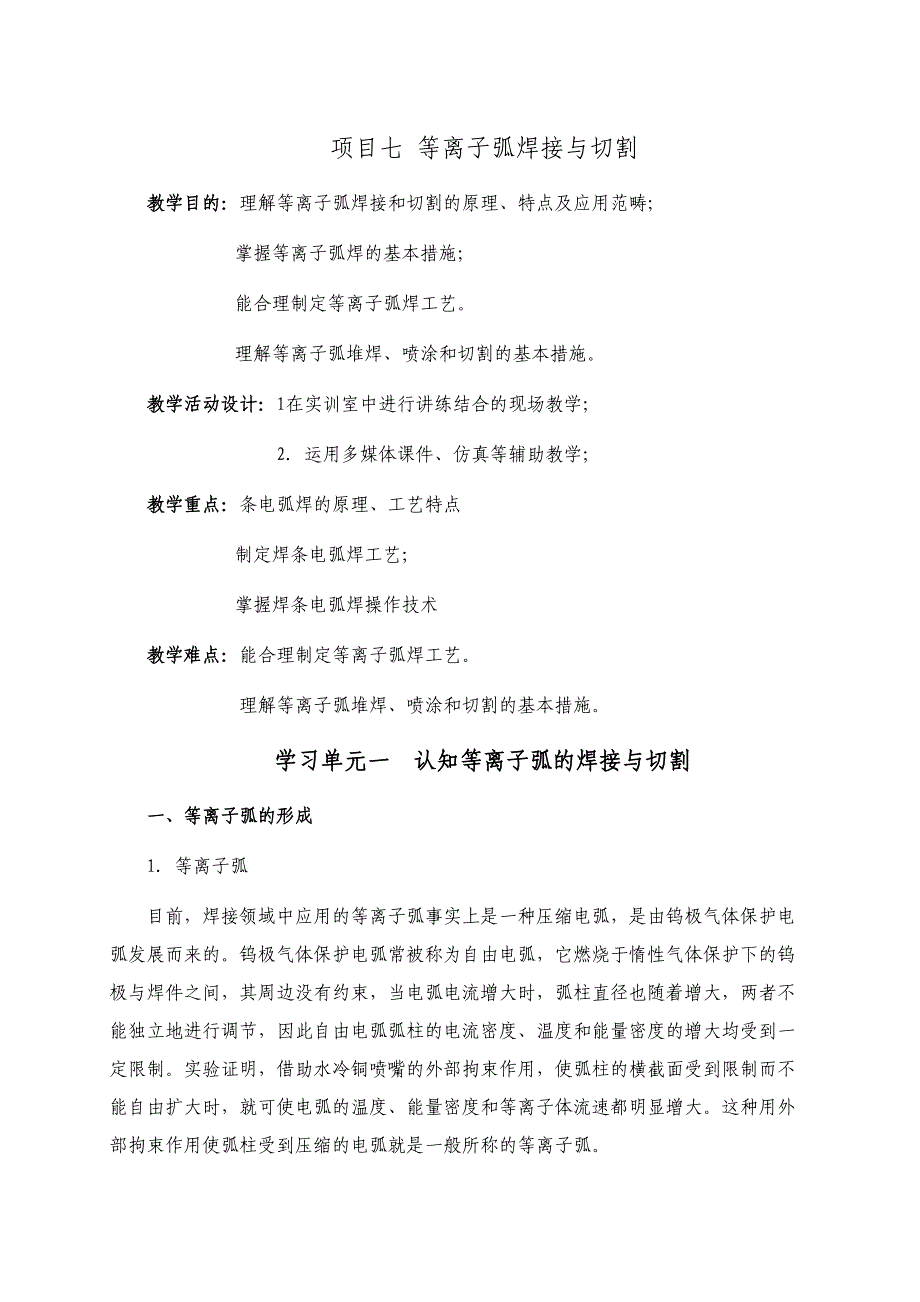 项目七 等离子弧焊接与切割

教学目的：理解等离子弧焊接和切割的原理、特点及应用范畴；

掌握等离子弧焊的基本措施；

能合理制定等离子弧焊工艺。

理解等离子弧堆焊、喷涂和切割的基本措施。

教学活动设计：1在实训室中进行讲练结合的现场教学；

2. 运用多媒体课件、仿真等辅助教学；

教学重点：条电弧焊的原理、工艺特点

制定焊条电弧焊工艺；

掌握焊条电弧焊操作技术

教学难点：能合理制定等离子弧焊工艺。

理解等离子弧堆焊、喷涂和切割的基本措施。

学习单元一 认知等离子弧的焊接与切割

一、等离子弧的形成

1. 等离子弧

目前，焊接领域中应用的等离子弧事实上是一种压缩电弧，是由钨极气体保护电弧发展而来的。钨极气体保护电弧常被称为自由电弧，它燃烧于惰性气体保护下的钨极与焊件之间，其周边没有约束，当电弧电流增大时，弧柱直径也随着增大，两者不能独立地进行调节，因此自由电弧弧柱的电流密度、温度和能量密度的增大均受到一定限制。实验证明，借助水冷铜喷嘴的外部拘束作用，使弧柱的横截面受到限制而不能自由扩大时，就可使电弧的温度、能量密度和等离子体流速都明显增大。这种用外部拘束作用使弧柱受到压缩的电弧就是一般所称的等离子弧。